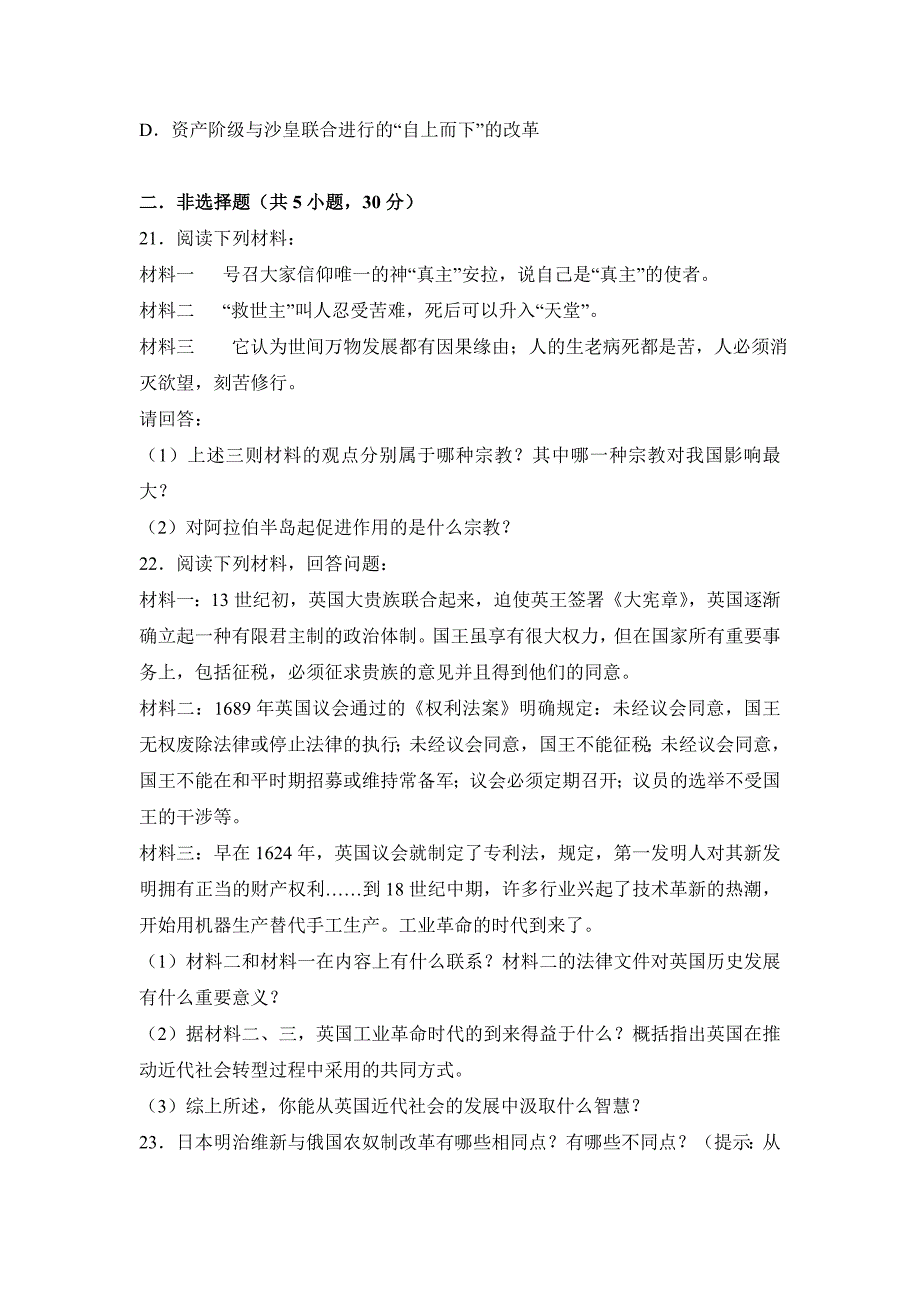 D．资产阶级与沙皇联合进行的“自上而下”的改革

二．非选择题（共 5 小题，30 分）

21．阅读下列材料：

材料一　号召大家信仰唯一的神“真主”安拉，说自己是“真主”的使者。

材料二　“救世主”叫人忍受苦难，死后可以升入“天堂”。

材料三　它认为世间万物发展都有因果缘由；人的生老病死都是苦，人必须消灭欲望，刻苦修行。

请回答：

（1）上述三则材料的观点分别属于哪种宗教？其中哪一种宗教对我国影响最大？

（2）对阿拉伯半岛起促进作用的是什么宗教？

22．阅读下列材料，回答问题：

材料一：13 世纪初，英国大贵族联合起来，迫使英王签署《大宪章》，英国逐渐确立起一种有限君主制的政治体制。国王虽享有很大权力，但在国家所有重要事务上，包括征税，必须征求贵族的意见并且得到他们的同意。

材料二：1689 年英国议会通过的《权利法案》明确规定：未经议会同意，国王无权废除法律或停止法律的执行；未经议会同意，国王不能征税；未经议会同意，国王不能在和平时期招募或维持常备军；议会必须定期召开；议员的选举不受国王的干涉等。

材料三：早在 1624 年，英国议会就制定了专利法，规定，第一发明人对其新发明拥有正当的财产权利……到 18 世纪中期，许多行业兴起了技术革新的热潮，开始用机器生产替代手工生产。工业革命的时代到来了。

（1）材料二和材料一在内容上有什么联系？材料二的法律文件对英国历史发展有什么重要意义？

（2）据材料二、三，英国工业革命时代的到来得益于什么？概括指出英国在推动近代社会转型过程中采用的共同方式。

（3）综上所述，你能从英国近代社会的发展中汲取什么智慧？

23．日本明治维新与俄国农奴制改革有哪些相同点？有哪些不同点？（提示：从